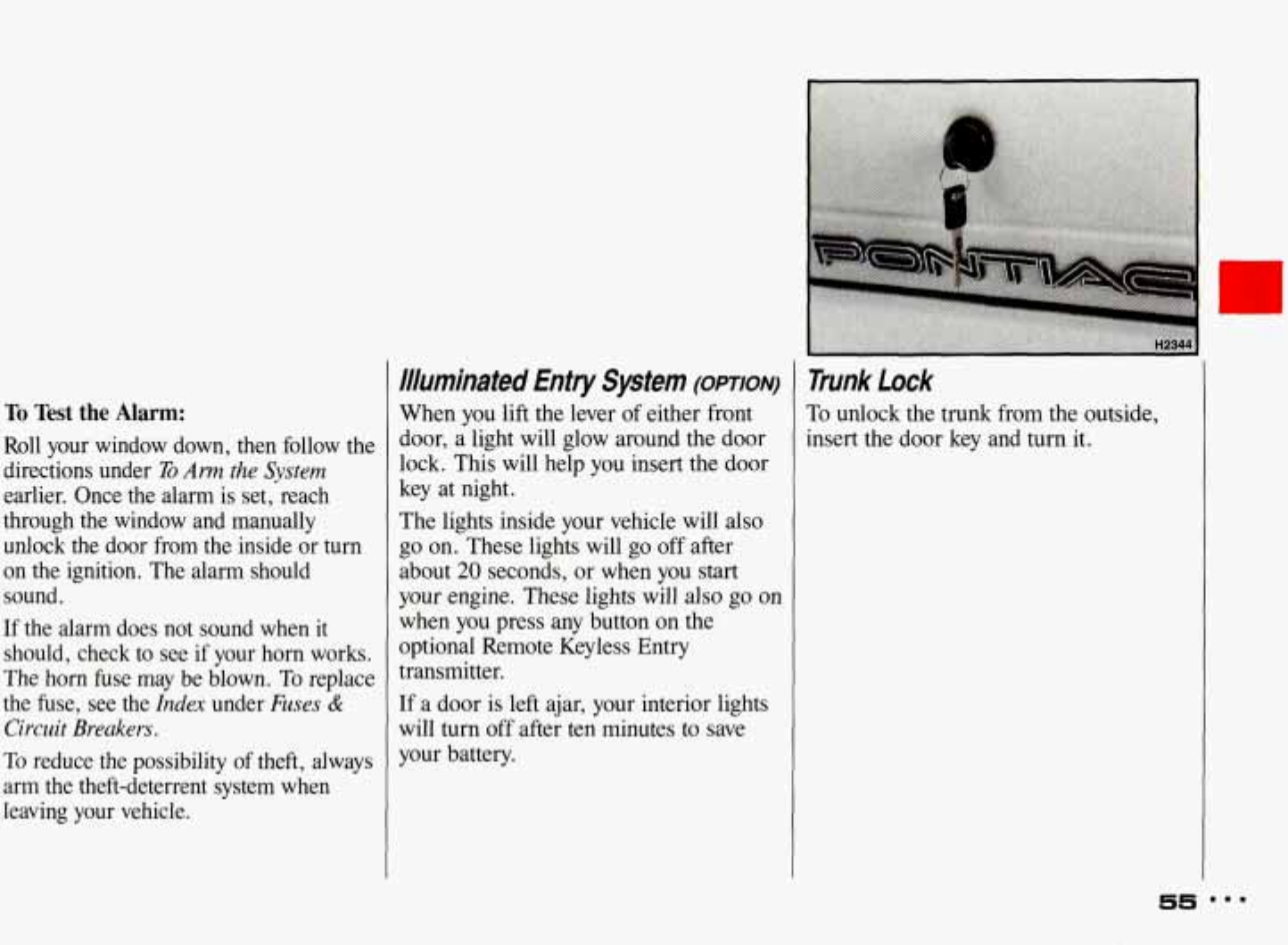 To Test the Alarm:

Roll your window down, then follow the directions under To Arm the System earlier. Once the alarm is set, reach through the window and manually unlock the door from the inside or turn on the ignition. The alarm should sound.

If the alarm does not sound when it should, check to see if your horn works. The horn fuse may be blown. To replace the fuse, see the Index under Fuses & Circuit Breakers.

To reduce the possibility of theft, always arm the theft-deterrent system when leaving your vehicle.

Illuminated Entry System (OPTION)

When you lift the lever of either front door, a light will glow around the door lock. This will help you insert the door key at night.

The lights inside your vehicle will also go on. These lights will go off after about 20 seconds, or when you start your engine. These lights will also go on when you press any button on the optional Remote Keyless Entry transmitter.

If a door is left ajar, your interior lights will turn off after ten minutes to save your battery.

PONTIAC

H2344

Trunk Lock

To unlock the trunk from the outside, insert the door key and turn it.

55 ...